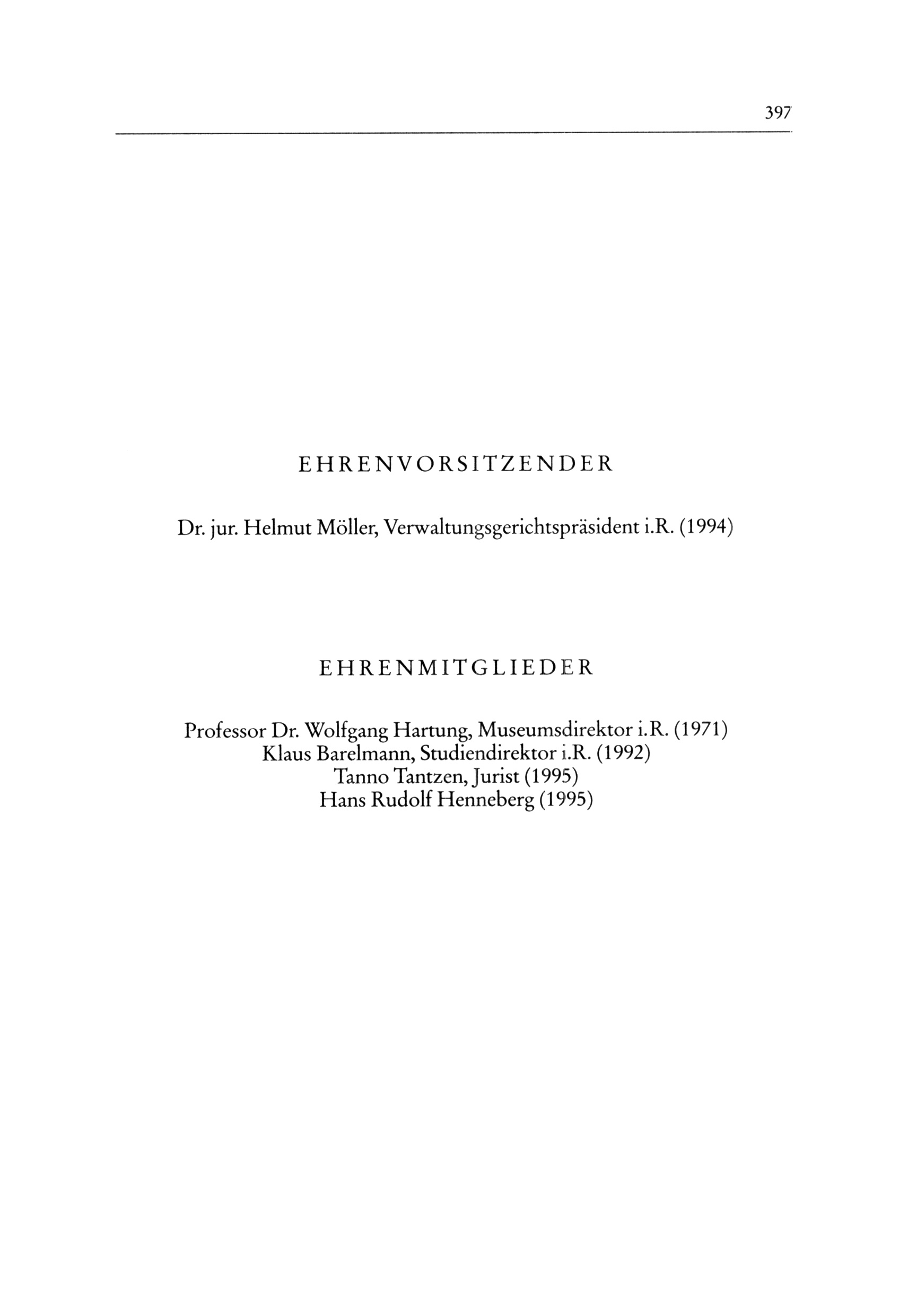 397

EHRENVORSITZENDER

Dr. jur. Helmut Möller, Verwaltungsgerichtspräsident i.R. (1994)

EHRENMITGLIEDER

Professor Dr. Wolfgang Hartung, Museumsdirektor i.R. (1971)
Klaus Barelmann, Studiendirektor i.R. (1992)
Tanno Tantzen, Jurist (1995)
Hans Rudolf Henneberg (1995)